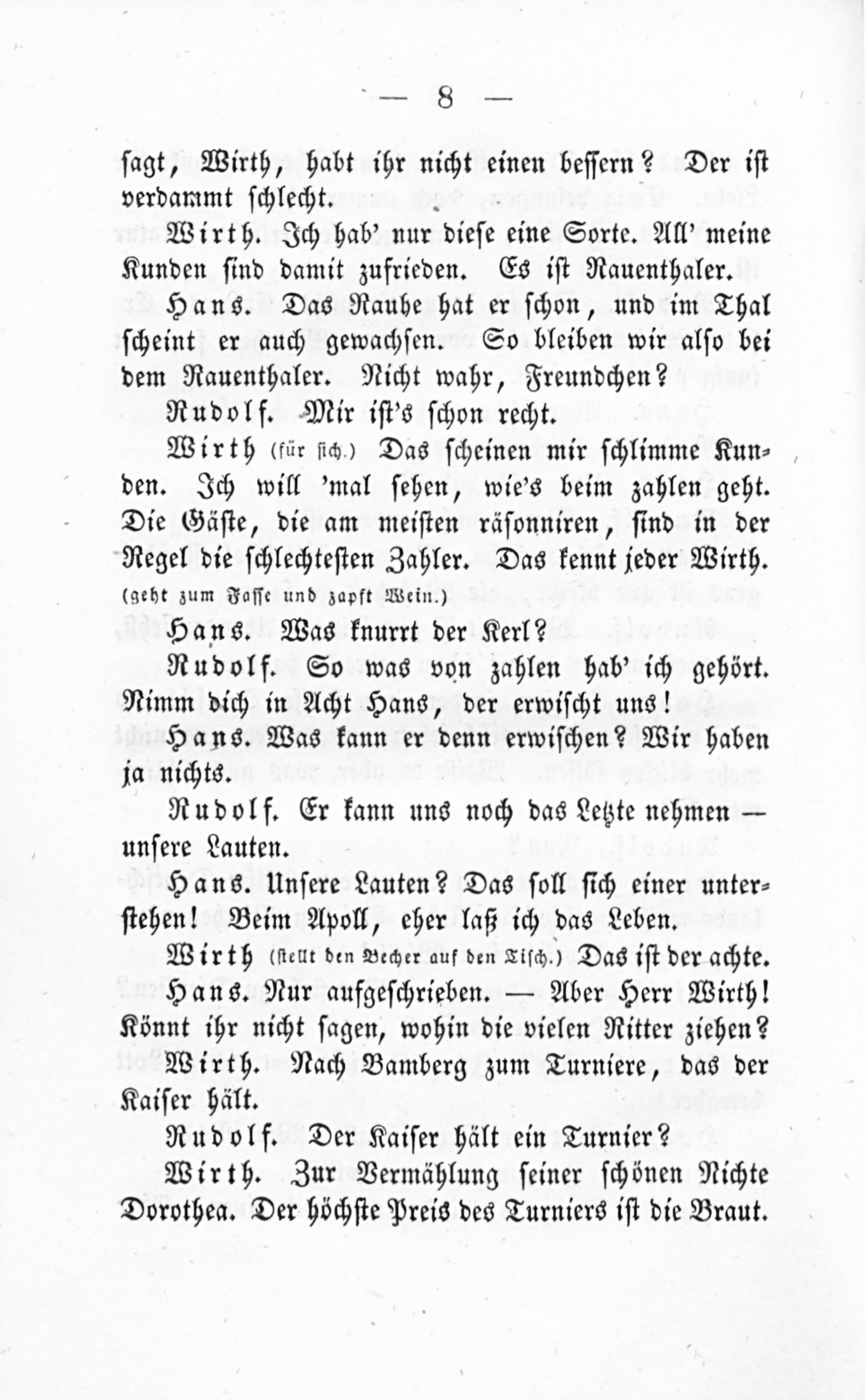 — 8 —

sagt, Wirth, habt ihr nicht einen bessern? Der ist verdammt schlecht.

Wirth. Ich hab' nur diese eine Sorte. All' meine Kunden sind damit zufrieden. Es ist Rauenthaler.

Hans. Das Rauhe hat er schon, und im Thal scheint er auch gewachsen. So bleiben wir also bei dem Rauenthaler. Nicht wahr, Freundchen?

Rudolf. Mir ist's schon recht.

Wirth (für sich.) Das scheinen mir schlimme Kunden. Ich will 'mal sehen, wie's beim zahlen geht. Die Gäste, die am meisten räsonniren, sind in der Regel die schlechtesten Zahler. Das kennt jeder Wirth. (geht zum Fasse und zapft Wein.)

Hans. Was knurrt der Kerl?

Rudolf. So was von zahlen hab' ich gehört. Nimm dich in Acht Hans, der erwischt uns!

Hans. Was kann er denn erwischen? Wir haben ja nichts.

Rudolf. Er kann uns noch das Letzte nehmen — unsere Lauten.

Hans. Unsere Lauten? Das soll sich einer unterstehen! Beim Apoll, eher laß ich das Leben.

Wirth (stellt den Becher auf den Tisch.) Das ist der achte.

Hans. Nur aufgeschrieben. — Aber Herr Wirth! Könnt ihr nicht sagen, wohin die vielen Ritter ziehen?

Wirth. Nach Bamberg zum Turniere, das der Kaiser hält.

Rudolf. Der Kaiser hält ein Turnier?

Wirth. Zur Vermählung seiner schönen Nichte Dorothea. Der höchste Preis des Turniers ist die Braut.